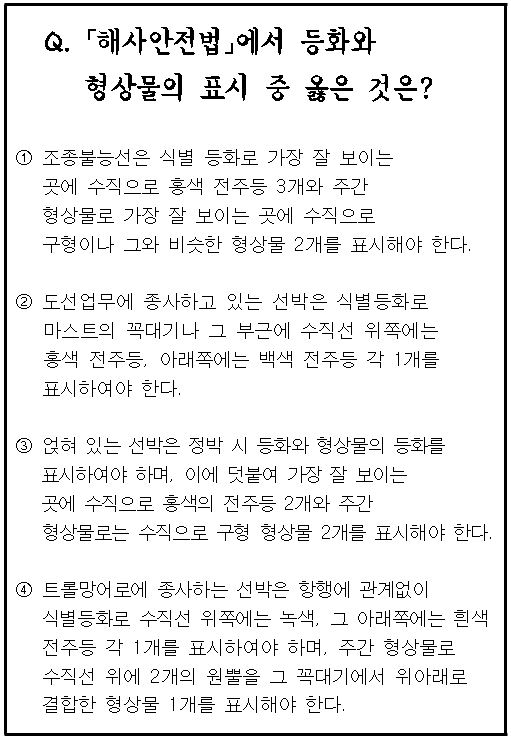 Q. 「해사안전법」에서 등화와 형상물의 표시 중 옳은 것은?

① 조종불능선은 식별 등화로 가장 잘 보이는 곳에 수직으로 홍색 전주등 3개와 주간 형상물로 가장 잘 보이는 곳에 수직으로 구형이나 그와 비슷한 형상물 2개를 표시해야 한다.

② 도선업무에 종사하고 있는 선박은 식별등화로 마스트의 꼭대기나 그 부근에 수직선 위쪽에는 홍색 전주등, 아래쪽에는 백색 전주등 각 1개를 표시하여야 한다.

③ 얹혀 있는 선박은 정박 시 등화와 형상물의 등화를 표시하여야 하며, 이에 덧붙여 가장 잘 보이는 곳에 수직으로 홍색의 전주등 2개와 주간 형상물로는 수직으로 구형 형상물 2개를 표시해야 한다.

④ 트롤망어로에 종사하는 선박은 항행에 관계없이 식별등화로 수직선 위쪽에는 녹색, 그 아래쪽에는 흰색 전주등 각 1개를 표시하여야 하며, 주간 형상물로 수직선 위에 2개의 원뿔을 그 꼭대기에서 위아래로 결합한 형상물 1개를 표시해야 한다.